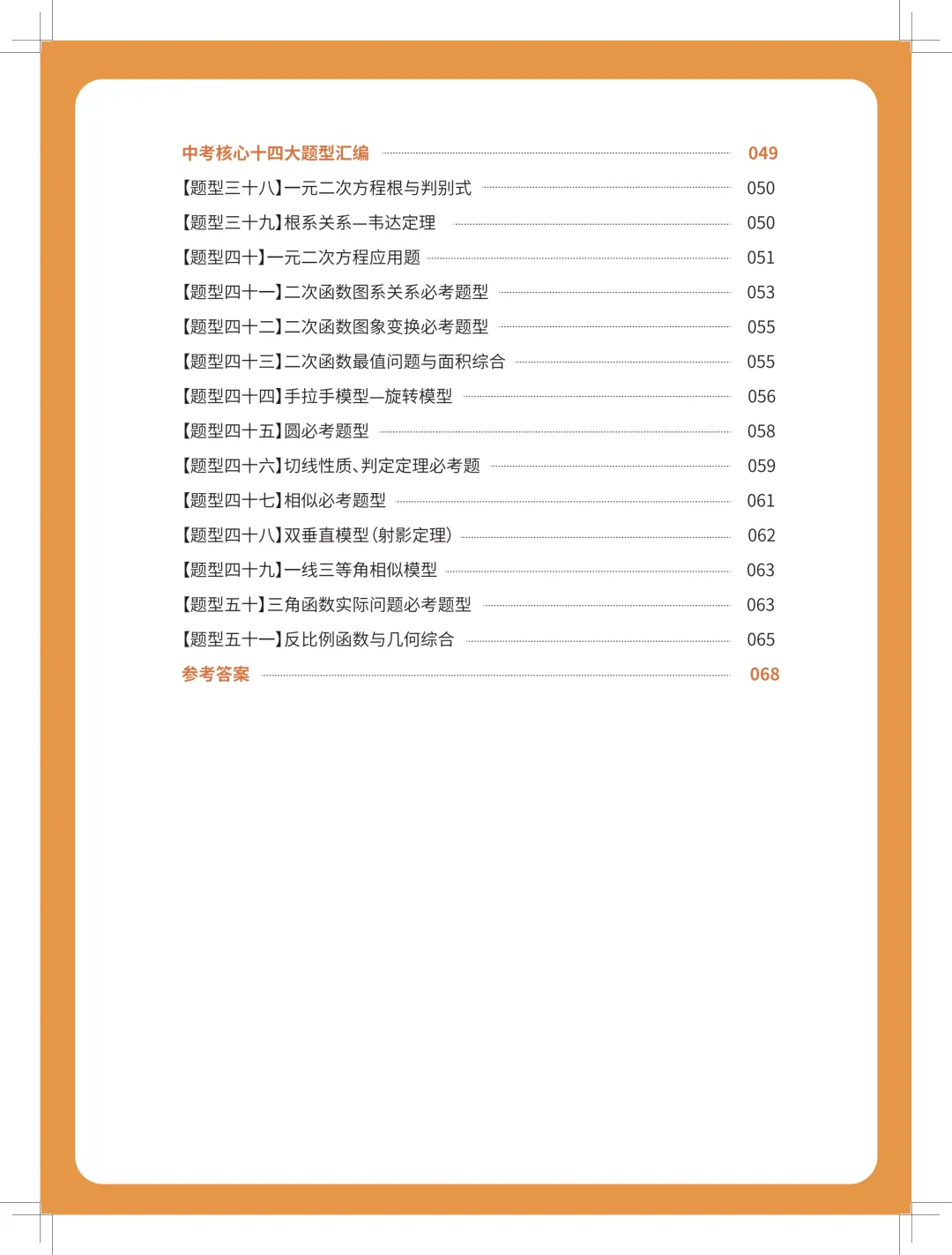 中考核心十四大题型汇编 049

【题型三十八】一元二次方程根与判别式 050

【题型三十九】根系关系—韦达定理 050

【题型四十】一元二次方程应用题 051

【题型四十一】二次函数图系关系必考题型 053

【题型四十二】二次函数图象变换必考题型 055

【题型四十三】二次函数最值问题与面积综合 055

【题型四十四】手拉手模型—旋转模型 056

【题型四十五】圆必考题型 058

【题型四十六】切线性质、判定定理必考题 059

【题型四十七】相似必考题型 061

【题型四十八】双垂直模型(射影定理) 062

【题型四十九】一线三等角相似模型 063

【题型五十】三角函数实际问题必考题型 063

【题型五十一】反比例函数与几何综合 065

参考答案 068